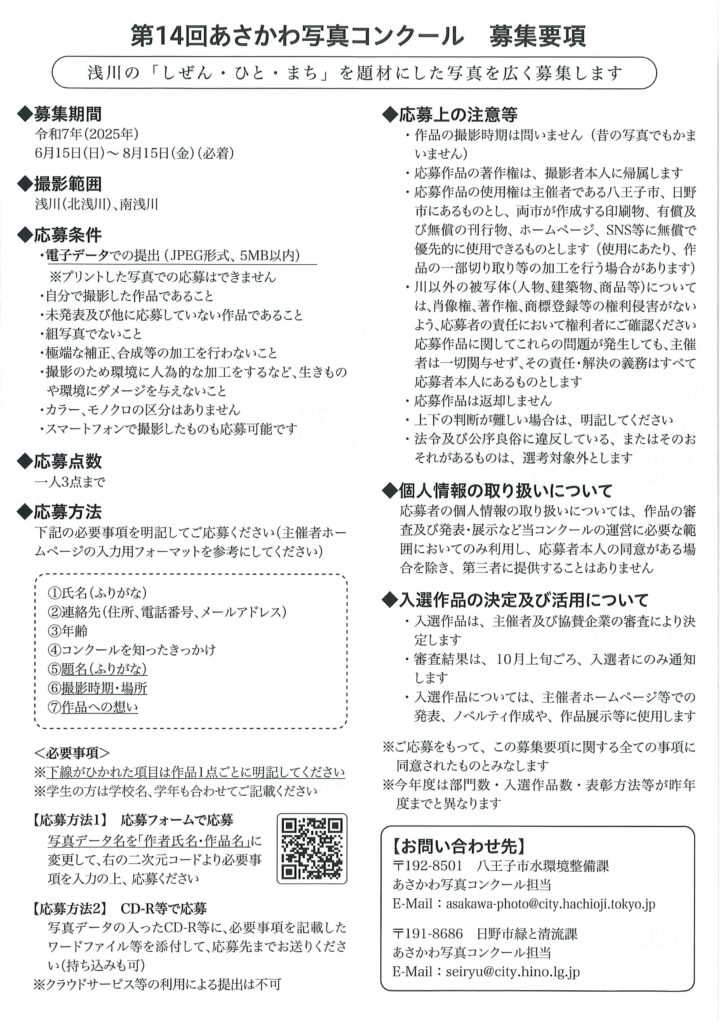 第14回あさかわ写真コンクール　募集要項

浅川の「しぜん・ひと・まち」を題材にした写真を広く募集します

◆募集期間
令和7年(2025年)
6月15日(日)～8月15日(金)(必着)

◆撮影範囲
浅川(北浅川)、南浅川

◆応募条件
・電子データでの提出(JPEG形式、5MB以内)
※プリントした写真での応募はできません
・自分で撮影した作品であること
・未発表及び他に応募していない作品であること
・組写真でないこと
・極端な補正、合成等の加工を行わないこと
・撮影のため環境に人為的な加工をするなど、生きものや環境にダメージを与えないこと
・カラー、モノクロの区分はありません
・スマートフォンで撮影したものも応募可能です

◆応募点数
一人3点まで

◆応募方法
下記の必要事項を明記してご応募ください(主催者ホームページの入力用フォーマットを参考にしてください)

①氏名(ふりがな)
②連絡先(住所、電話番号、メールアドレス)
③年齢
④コンクールを知ったきっかけ
⑤題名(ふりがな)
⑥撮影時期・場所
⑦作品への想い

<必要事項>
※下線がひかれた項目は作品1点ごとに明記してください
※学生の方は学校名、学年も合わせてご記載ください

【応募方法1】 応募フォームで応募
写真データ名を「作者氏名・作品名」に変更して、右の二次元コードより必要事項を入力の上、応募ください

【応募方法2】 CD-R等で応募
写真データの入ったCD-R等に、必要事項を記載したワードファイル等を添付して、応募先までお送りください(持ち込みも可)
※クラウドサービス等の利用による提出は不可

◆応募上の注意等
・作品の撮影時期は問いません(昔の写真でもかまいません)
・応募作品の著作権は、撮影者本人に帰属します
・応募作品の使用権は主催者である八王子市、日野市にあるものとし、両市が作成する印刷物、有償及び無償の刊行物、ホームページ、SNS等に無償で優先的に使用できるものとします(使用にあたり、作品の一部切り取り等の加工を行う場合があります)
・川以外の被写体(人物、建築物、商品等)については、肖像権、著作権、商標登録等の権利侵害がないよう、応募者の責任において権利者にご確認ください
応募作品に関してこれらの問題が発生しても、主催者は一切関与せず、その責任・解決の義務はすべて応募者本人にあるものとします
・応募作品は返却しません
・上下の判断が難しい場合は、明記してください
・法令及び公序良俗に違反している、またはそのおそれがあるものは、選考対象外とします

◆個人情報の取り扱いについて
応募者の個人情報の取り扱いについては、作品の審査及び発表・展示など当コンクールの運営に必要な範囲においてのみ利用し、応募者本人の同意がある場合を除き、第三者に提供することはありません

◆入選作品の決定及び活用について
・入選作品は、主催者及び協賛企業の審査により決定します
・審査結果は、10月上旬ごろ、入選者にのみ通知します
・入選作品については、主催者ホームページ等での発表、ノベルティ作成や、作品展示等に使用します

※ご応募をもって、この募集要項に関する全ての事項に同意されたものとみなします
※今年度は部門数・入選作品数・表彰方法等が昨年度までと異なります

【お問い合わせ先】
〒192-8501　八王子市水環境整備課
あさかわ写真コンクール担当
E-Mail：asakawa-photo@city.hachioji.tokyo.jp

〒191-8686　日野市緑と清流課
あさかわ写真コンクール担当
E-Mail：seiryu@city.hino.lg.jp